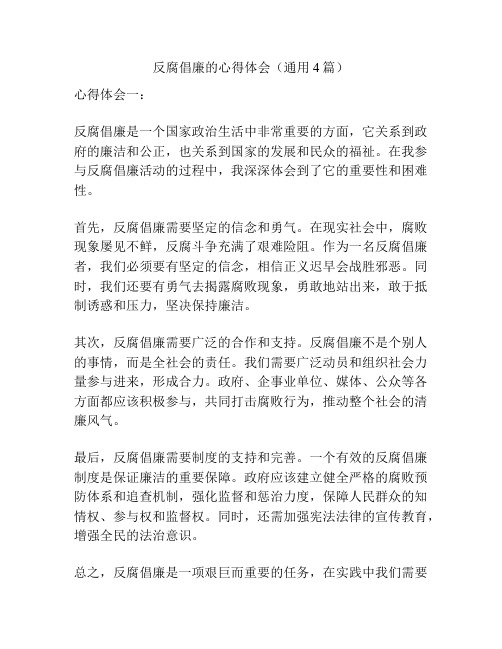 反腐倡廉的心得体会（通用4篇）

心得体会一：

反腐倡廉是一个国家政治生活中非常重要的方面，它关系到政府的廉洁和公正，也关系到国家的发展和民众的福祉。在我参与反腐倡廉活动的过程中，我深深体会到了它的重要性和困难性。

首先，反腐倡廉需要坚定的信念和勇气。在现实社会中，腐败现象屡见不鲜，反腐斗争充满了艰难险阻。作为一名反腐倡廉者，我们必须要有坚定的信念，相信正义迟早会战胜邪恶。同时，我们还要有勇气去揭露腐败现象，勇敢地站出来，敢于抵制诱惑和压力，坚决保持廉洁。

其次，反腐倡廉需要广泛的合作和支持。反腐倡廉不是个别人的事情，而是全社会的责任。我们需要广泛动员和组织社会力量参与进来，形成合力。政府、企事业单位、媒体、公众等各方面都应该积极参与，共同打击腐败行为，推动整个社会的清廉风气。

最后，反腐倡廉需要制度的支持和完善。一个有效的反腐倡廉制度是保证廉洁的重要保障。政府应该建立健全严格的腐败预防体系和追查机制，强化监督和惩治力度，保障人民群众的知情权、参与权和监督权。同时，还需加强宪法法律的宣传教育，增强全民的法治意识。

总之，反腐倡廉是一项艰巨而重要的任务，在实践中我们需要